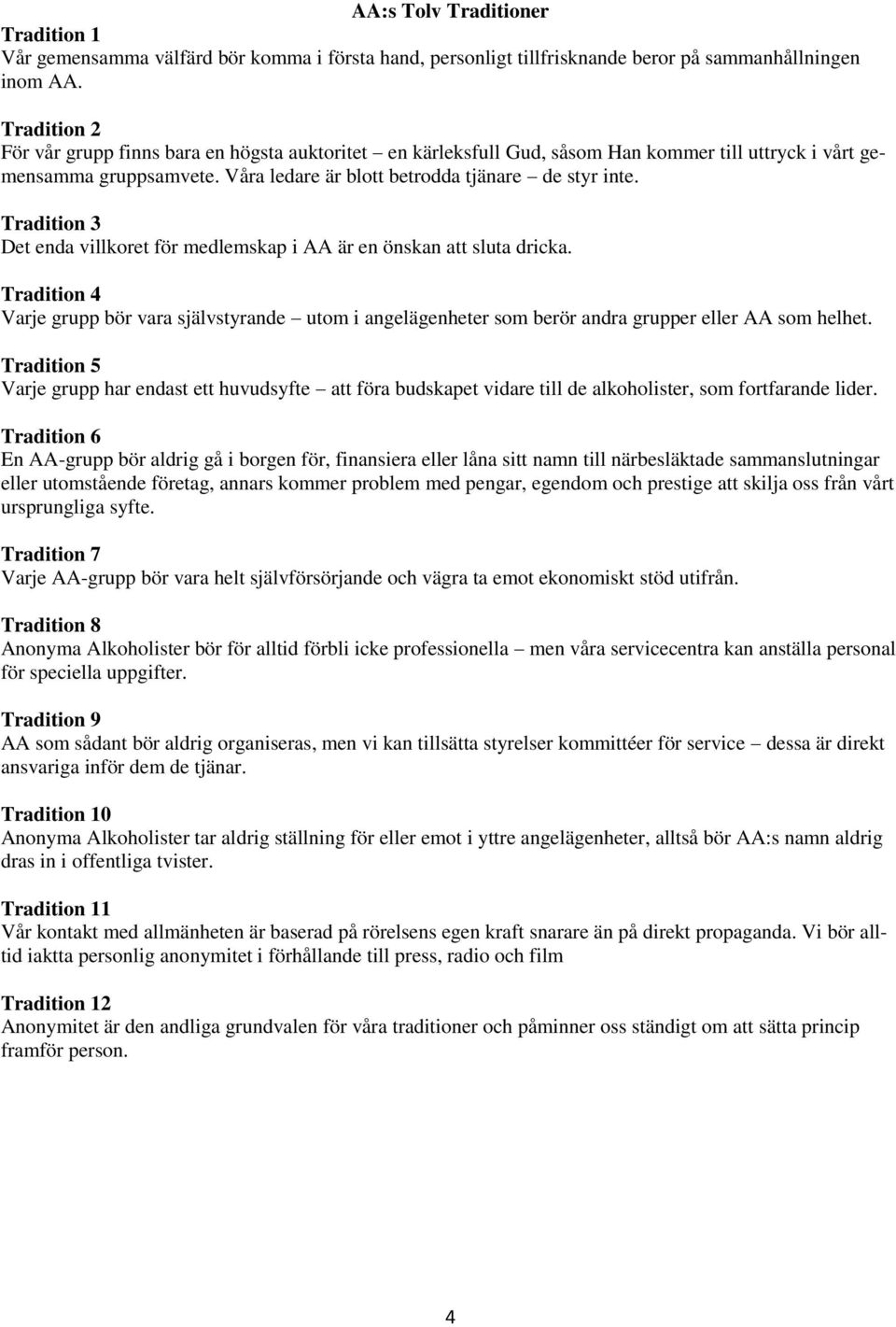 AA:s Tolv Traditioner

Tradition 1
Vår gemensamma välfärd bör komma i första hand, personligt tillfrisknande beror på sammanhållningen inom AA.

Tradition 2
För vår grupp finns bara en högsta auktoritet – en kärleksfull Gud, såsom Han kommer till uttryck i vårt gemensamma gruppsamvete. Våra ledare är blott betrodda tjänare – de styr inte.

Tradition 3
Det enda villkoret för medlemskap i AA är en önskan att sluta dricka.

Tradition 4
Varje grupp bör vara självstyrande – utom i angelägenheter som berör andra grupper eller AA som helhet.

Tradition 5
Varje grupp har endast ett huvudsyfte – att föra budskapet vidare till de alkoholister, som fortfarande lider.

Tradition 6
En AA-grupp bör aldrig gå i borgen för, finansiera eller låna sitt namn till närbesläktade sammanslutningar eller utomstående företag, annars kommer problem med pengar, egendom och prestige att skilja oss från vårt ursprungliga syfte.

Tradition 7
Varje AA-grupp bör vara helt självförsörjande och vägra ta emot ekonomiskt stöd utifrån.

Tradition 8
Anonyma Alkoholister bör för alltid förbli icke professionella – men våra servicecentra kan anställa personal för speciella uppgifter.

Tradition 9
AA som sådant bör aldrig organiseras, men vi kan tillsätta styrelser kommittéer för service – dessa är direkt ansvariga inför dem de tjänar.

Tradition 10
Anonyma Alkoholister tar aldrig ställning för eller emot i yttre angelägenheter, alltså bör AA:s namn aldrig dras in i offentliga tvister.

Tradition 11
Vår kontakt med allmänheten är baserad på rörelsens egen kraft snarare än på direkt propaganda. Vi bör alltid iaktta personlig anonymitet i förhållande till press, radio och film

Tradition 12
Anonymitet är den andliga grundvalen för våra traditioner och påminner oss ständigt om att sätta princip framför person.

4